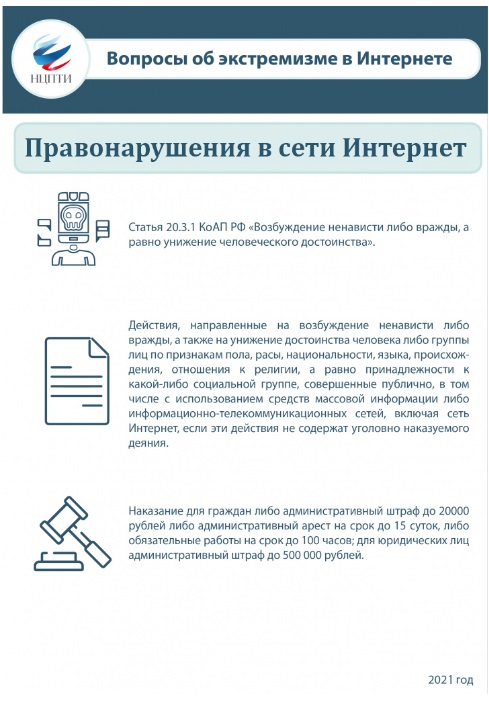 НЦПТИ

Вопросы об экстремизме в Интернете

Правонарушения в сети Интернет

Статья 20.3.1 КоАП РФ «Возбуждение ненависти либо вражды, а равно унижение человеческого достоинства».

Действия, направленные на возбуждение ненависти либо вражды, а также на унижение достоинства человека либо группы лиц по признакам пола, расы, национальности, языка, происхождения, отношения к религии, а равно принадлежности к какой-либо социальной группе, совершенные публично, в том числе с использованием средств массовой информации либо информационно-телекоммуникационных сетей, включая сеть Интернет, если эти действия не содержат уголовно наказуемого деяния.

Наказание для граждан либо административный штраф до 20000 рублей либо административный арест на срок до 15 суток, либо обязательные работы на срок до 100 часов; для юридических лиц административный штраф до 500 000 рублей.

2021 год